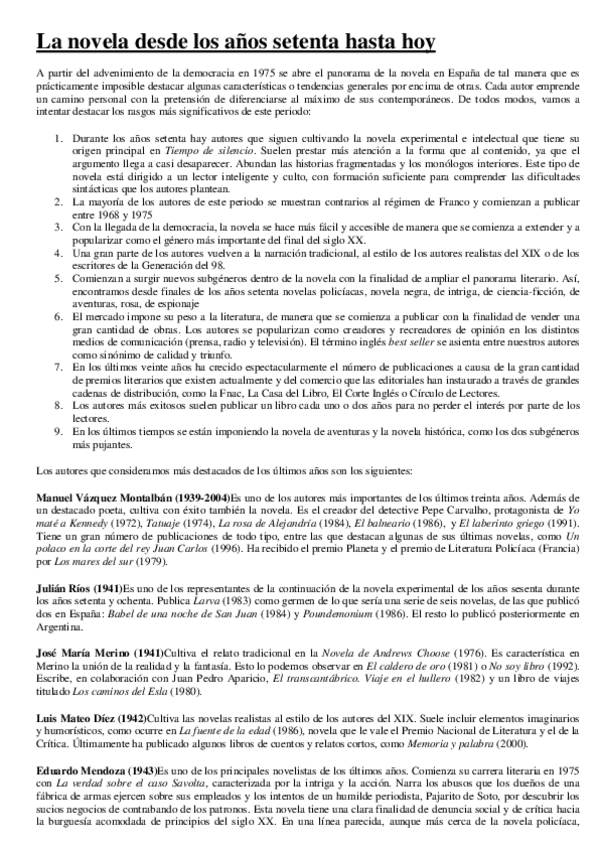 La novela desde los años setenta hasta hoy

A partir del advenimiento de la democracia en 1975 se abre el panorama de la novela en España de tal manera que es prácticamente imposible destacar algunas características o tendencias generales por encima de otras. Cada autor emprende un camino personal con la pretensión de diferenciarse al máximo de sus contemporáneos. De todos modos, vamos a intentar destacar los rasgos más significativos de este periodo:

1. Durante los años setenta hay autores que siguen cultivando la novela experimental e intelectual que tiene su origen principal en Tiempo de silencio. Suelen prestar más atención a la forma que al contenido, ya que el argumento llega a casi desaparecer. Abundan las historias fragmentadas y los monólogos interiores. Este tipo de novela está dirigido a un lector inteligente y culto, con formación suficiente para comprender las dificultades sintácticas que los autores plantean.
2. La mayoría de los autores de este periodo se muestran contrarios al régimen de Franco y comienzan a publicar entre 1968 y 1975
3. Con la llegada de la democracia, la novela se hace más fácil y accesible de manera que se comienza a extender y a popularizar como el género más importante del final del siglo XX.
4. Una gran parte de los autores vuelven a la narración tradicional, al estilo de los autores realistas del XIX o de los escritores de la Generación del 98.
5. Comienzan a surgir nuevos subgéneros dentro de la novela con la finalidad de ampliar el panorama literario. Así, encontramos desde finales de los años setenta novelas policíacas, novela negra, de intriga, de ciencia-ficción, de aventuras, rosa, de espionaje
6. El mercado impone su peso a la literatura, de manera que se comienza a publicar con la finalidad de vender una gran cantidad de obras. Los autores se popularizan como creadores y recreadores de opinión en los distintos medios de comunicación (prensa, radio y televisión). El término inglés best seller se asienta entre nuestros autores como sinónimo de calidad y triunfo.
7. En los últimos veinte años ha crecido espectacularmente el número de publicaciones a causa de la gran cantidad de premios literarios que existen actualmente y del comercio que las editoriales han instaurado a través de grandes cadenas de distribución, como la Fnac, La Casa del Libro, El Corte Inglés o Círculo de Lectores.
8. Los autores más exitosos suelen publicar un libro cada uno o dos años para no perder el interés por parte de los lectores.
9. En los últimos tiempos se están imponiendo la novela de aventuras y la novela histórica, como los dos subgéneros más pujantes.

Los autores que consideramos más destacados de los últimos años son los siguientes:

Manuel Vázquez Montalbán (1939-2004)Es uno de los autores más importantes de los últimos treinta años. Además de un destacado poeta, cultiva con éxito también la novela. Es el creador del detective Pepe Carvalho, protagonista de Yo maté a Kennedy (1972), Tatuaje (1974), La rosa de Alejandría (1984), El balneario (1986), y El laberinto griego (1991). Tiene un gran número de publicaciones de todo tipo, entre las que destacan algunas de sus últimas novelas, como Un polaco en la corte del rey Juan Carlos (1996). Ha recibido el premio Planeta y el premio de Literatura Policíaca (Francia) por Los mares del sur (1979).

Julián Ríos (1941)Es uno de los representantes de la continuación de la novela experimental de los años sesenta durante los años setenta y ochenta. Publica Larva (1983) como germen de lo que sería una serie de seis novelas, de las que publicó dos en España: Babel de una noche de San Juan (1984) y Poundemonium (1986). El resto lo publicó posteriormente en Argentina.

José María Merino (1941)Cultiva el relato tradicional en la Novela de Andrews Choose (1976). Es característica en Merino la unión de la realidad y la fantasía. Esto lo podemos observar en El caldero de oro (1981) o No soy libro (1992). Escribe, en colaboración con Juan Pedro Aparicio, El transcantábrico. Viaje en el hullero (1982) y un libro de viajes titulado Los caminos del Esla (1980).

Luis Mateo Díez (1942)Cultiva las novelas realistas al estilo de los autores del XIX. Suele incluir elementos imaginarios y humorísticos, como ocurre en La fuente de la edad (1986), novela que le vale el Premio Nacional de Literatura y el de la Crítica. Últimamente ha publicado algunos libros de cuentos y relatos cortos, como Memoria y palabra (2000).

Eduardo Mendoza (1943)Es uno de los principales novelistas de los últimos años. Comienza su carrera literaria en 1975 con La verdad sobre el caso Savolta, caracterizada por la intriga y la acción. Narra los abusos que los dueños de una fábrica de armas ejercen sobre sus empleados y los intentos de un humilde periodista, Pajarito de Soto, por descubrir los sucios negocios de contrabando de los patronos. Esta novela tiene una clara finalidad de denuncia social y de crítica hacia la burguesía acomodada de principios del siglo XX. En una línea parecida, aunque más cerca de la novela policíaca,